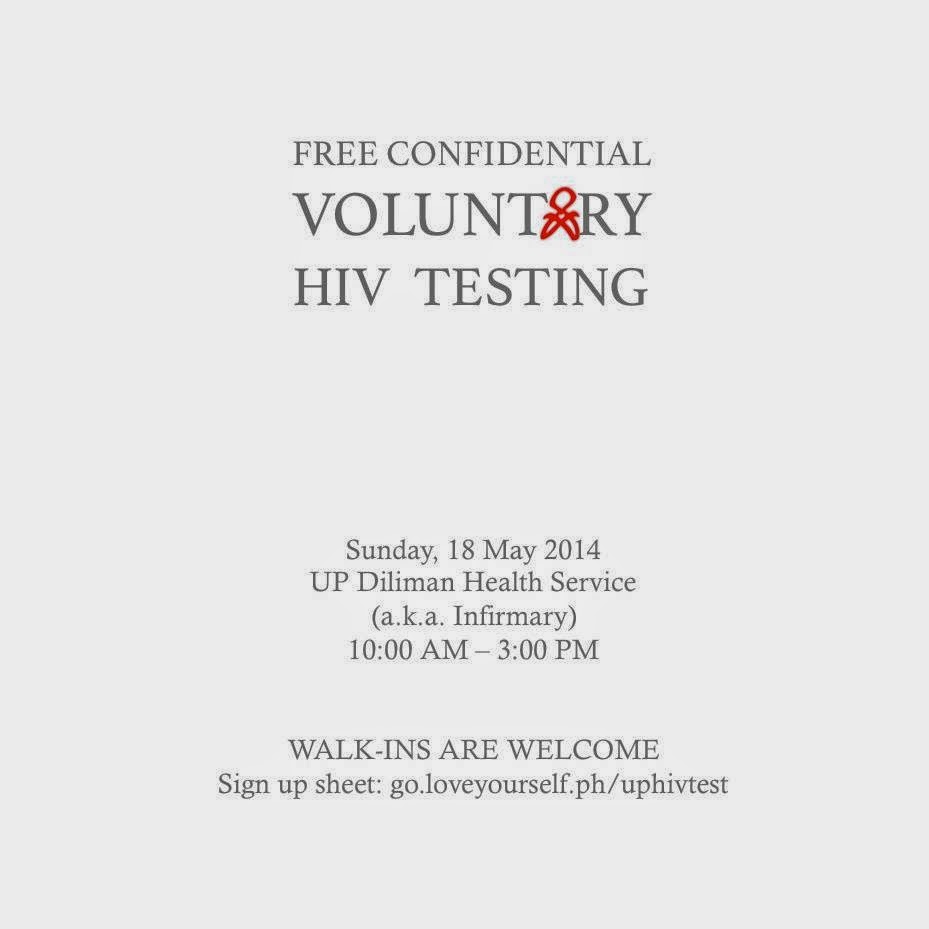 FREE CONFIDENTIAL
VOLUNTARY
HIV TESTING

Sunday, 18 May 2014
UP Diliman Health Service
(a.k.a. Infirmary)
10:00 AM – 3:00 PM

WALK-INS ARE WELCOME
Sign up sheet: go.loveyourself.ph/uphivtest